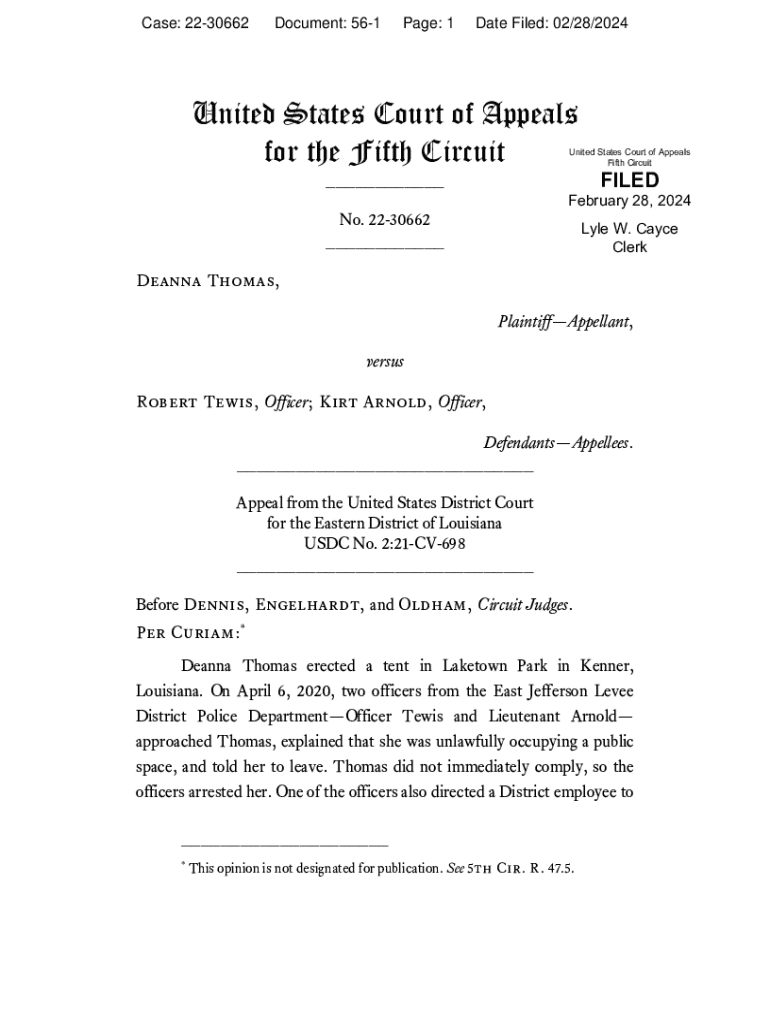 Case: 22-30662 Document: 56-1 Page: 1 Date Filed: 02/28/2024

United States Court of Appeals for the Fifth Circuit

United States Court of Appeals
Fifth Circuit

FILED

February 28, 2024

Lyle W. Cayce
Clerk

No. 22-30662

Deanna Thomas,

Plaintiff—Appellant,

versus

Robert Tewis, Officer; Kirt Arnold, Officer,

Defendants—Appellees.

Appeal from the United States District Court
for the Eastern District of Louisiana
USDC No. 2:21-CV-698

Before Dennis, Engelhardt, and Oldham, Circuit Judges.
Per Curiam:*

Deanna Thomas erected a tent in Laketown Park in Kenner, Louisiana. On April 6, 2020, two officers from the East Jefferson Levee District Police Department—Officer Tewis and Lieutenant Arnold—approached Thomas, explained that she was unlawfully occupying a public space, and told her to leave. Thomas did not immediately comply, so the officers arrested her. One of the officers also directed a District employee to

* This opinion is not designated for publication. See 5th Cir. R. 47.5.